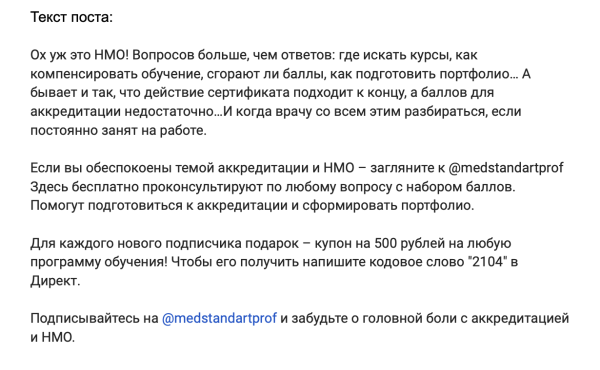 Текст поста:

Ох уж это НМО! Вопросов больше, чем ответов: где искать курсы, как компенсировать обучение, сгорают ли баллы, как подготовить портфолио… А бывает и так, что действие сертификата подходит к концу, а баллов для аккредитации недостаточно…И когда врачу со всем этим разбираться, если постоянно занят на работе.

Если вы обеспокоены темой аккредитации и НМО – загляните к @medstandartprof Здесь бесплатно проконсультируют по любому вопросу с набором баллов. Помогут подготовиться к аккредитации и сформировать портфолио.

Для каждого нового подписчика подарок – купон на 500 рублей на любую программу обучения! Чтобы его получить напишите кодовое слово "2104" в Директ.

Подписывайтесь на @medstandartprof и забудьте о головной боли с аккредитацией и НМО.